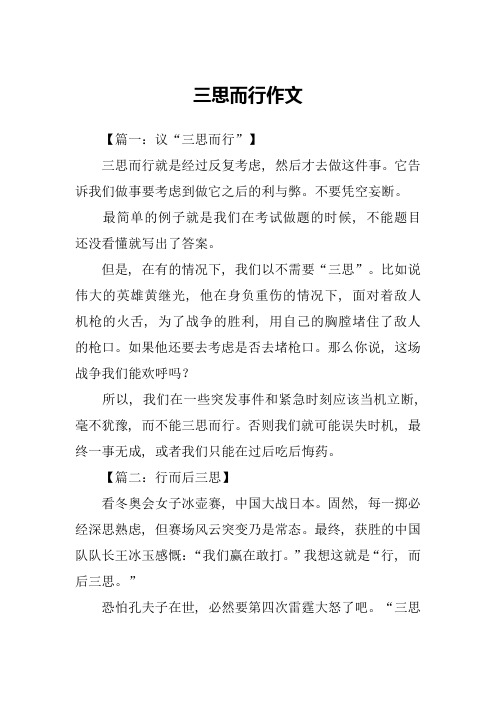 三思而行作文

【篇一：议“三思而行”】

三思而行就是经过反复考虑，然后才去做这件事。它告诉我们做事要考虑到做它之后的利与弊。不要凭空妄断。

最简单的例子就是我们在考试做题的时候，不能题目还没看懂就写出了答案。

但是，在有的情况下，我们以不需要“三思”。比如说伟大的英雄黄继光，他在身负重伤的情况下，面对着敌人机枪的火舌，为了战争的胜利，用自己的胸膛堵住了敌人的枪口。如果他还要去考虑是否去堵枪口。那么你说，这场战争我们能欢呼吗？

所以，我们在一些突发事件和紧急时刻应该当机立断，毫不犹豫，而不能三思而行。否则我们就可能误失时机，最终一事无成，或者我们只能在过后吃后悔药。

【篇二：行而后三思】

看冬奥会女子冰壶赛，中国大战日本。固然，每一掷必经深思熟虑，但赛场风云突变乃是常态。最终，获胜的中国队队长王冰玉感慨：“我们赢在敢打。”我想这就是“行，而后三思。”

恐怕孔夫子在世，必然要第四次雷霆大怒了吧。“三思